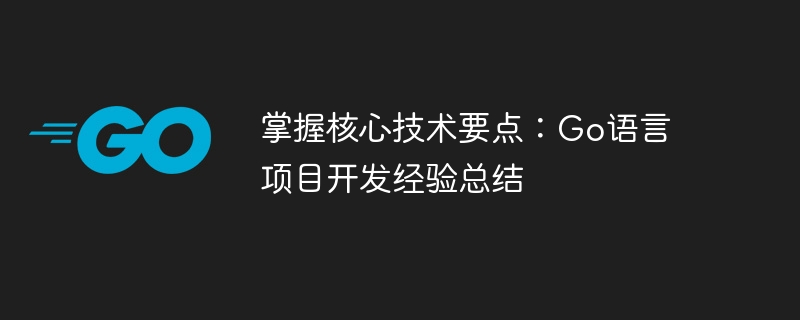 GO

掌握核心技术要点：Go语言项目开发经验总结